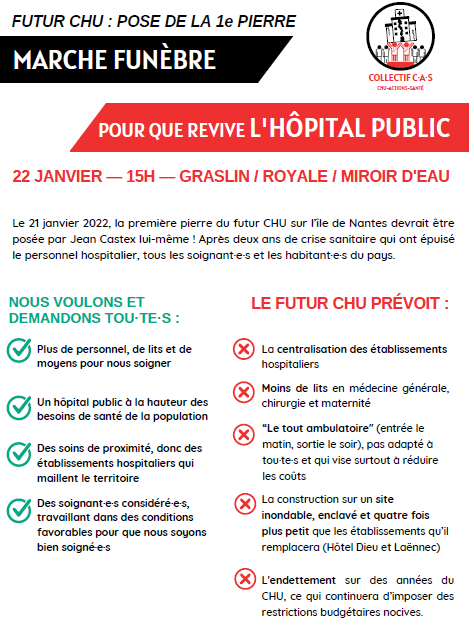 FUTUR CHU : POSE DE LA 1e PIERRE

MARCHE FUNÈBRE

COLLECTIF C·A·S
CHU-ACTIONS-SANTÉ

POUR QUE REVIVE L'HÔPITAL PUBLIC

22 JANVIER — 15H — GRASLIN / ROYALE / MIROIR D'EAU

Le 21 janvier 2022, la première pierre du futur CHU sur l'île de Nantes devrait être posée par Jean Castex lui-même ! Après deux ans de crise sanitaire qui ont épuisé le personnel hospitalier, tous les soignant·e·s et les habitant·e·s du pays.

NOUS VOULONS ET DEMANDONS TOU·TE·S :

Plus de personnel, de lits et de moyens pour nous soigner

Un hôpital public à la hauteur des besoins de santé de la population

Des soins de proximité, donc des établissements hospitaliers qui maillent le territoire

Des soignant·e·s considéré·e·s, travaillant dans des conditions favorables pour que nous soyons bien soigné·e·s

LE FUTUR CHU PRÉVOIT :

La centralisation des établissements hospitaliers

Moins de lits en médecine générale, chirurgie et maternité

"Le tout ambulatoire" (entrée le matin, sortie le soir), pas adapté à tou·te·s et qui vise surtout à réduire les coûts

La construction sur un site inondable, enclavé et quatre fois plus petit que les établissements qu'il remplacera (Hôtel Dieu et Laënnec)

L'endettement sur des années du CHU, ce qui continuera d'imposer des restrictions budgétaires nocives.